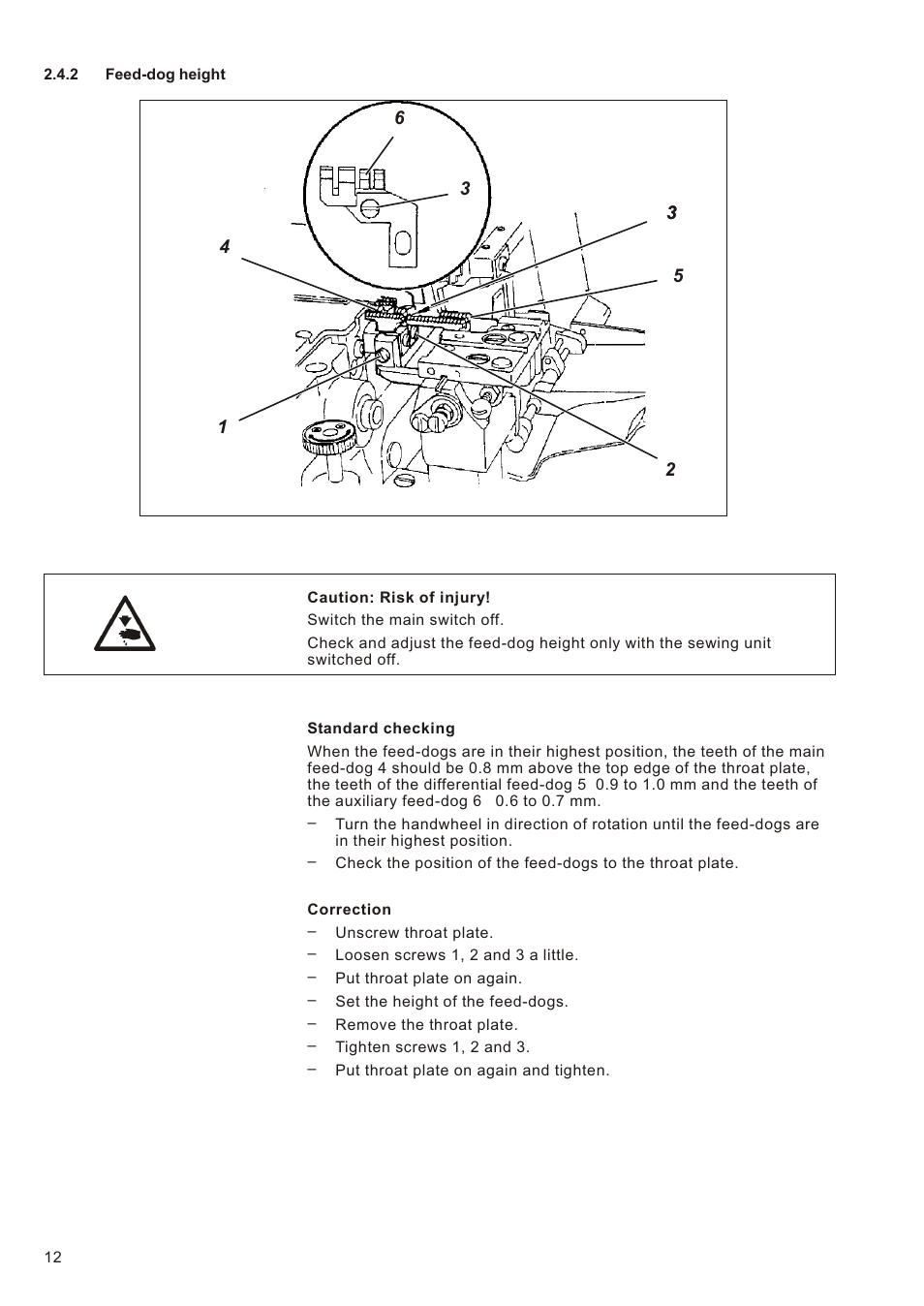 2.4.2 Feed-dog height

6
3
3
4
5
1
2

Caution: Risk of injury!
Switch the main switch off.
Check and adjust the feed-dog height only with the sewing unit switched off.

Standard checking
When the feed-dogs are in their highest position, the teeth of the main feed-dog 4 should be 0.8 mm above the top edge of the throat plate, the teeth of the differential feed-dog 5 0.9 to 1.0 mm and the teeth of the auxiliary feed-dog 6 0.6 to 0.7 mm.
– Turn the handwheel in direction of rotation until the feed-dogs are in their highest position.
– Check the position of the feed-dogs to the throat plate.

Correction
– Unscrew throat plate.
– Loosen screws 1, 2 and 3 a little.
– Put throat plate on again.
– Set the height of the feed-dogs.
– Remove the throat plate.
– Tighten screws 1, 2 and 3.
– Put throat plate on again and tighten.

12